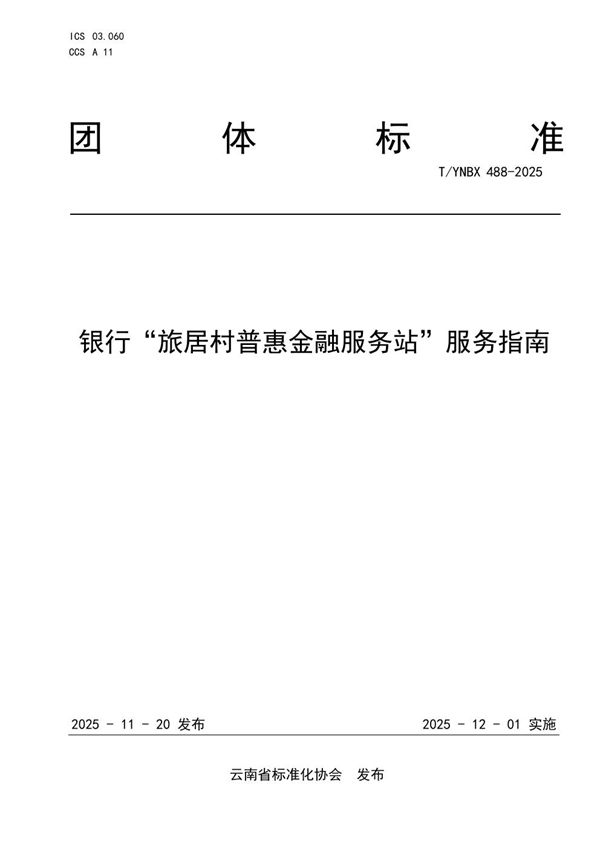 ICS 03.060
CCS A 11

团 体 标 准

T/YNBX 488-2025

银行“旅居村普惠金融服务站”服务指南

2025 - 11 - 20 发布

2025 - 12 - 01 实施

云南省标准化协会 发布